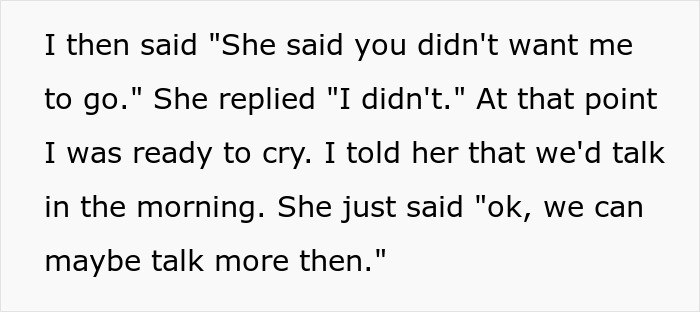 I then said "She said you didn't want me to go." She replied "I didn't." At that point I was ready to cry. I told her that we'd talk in the morning. She just said "ok, we can maybe talk more then."